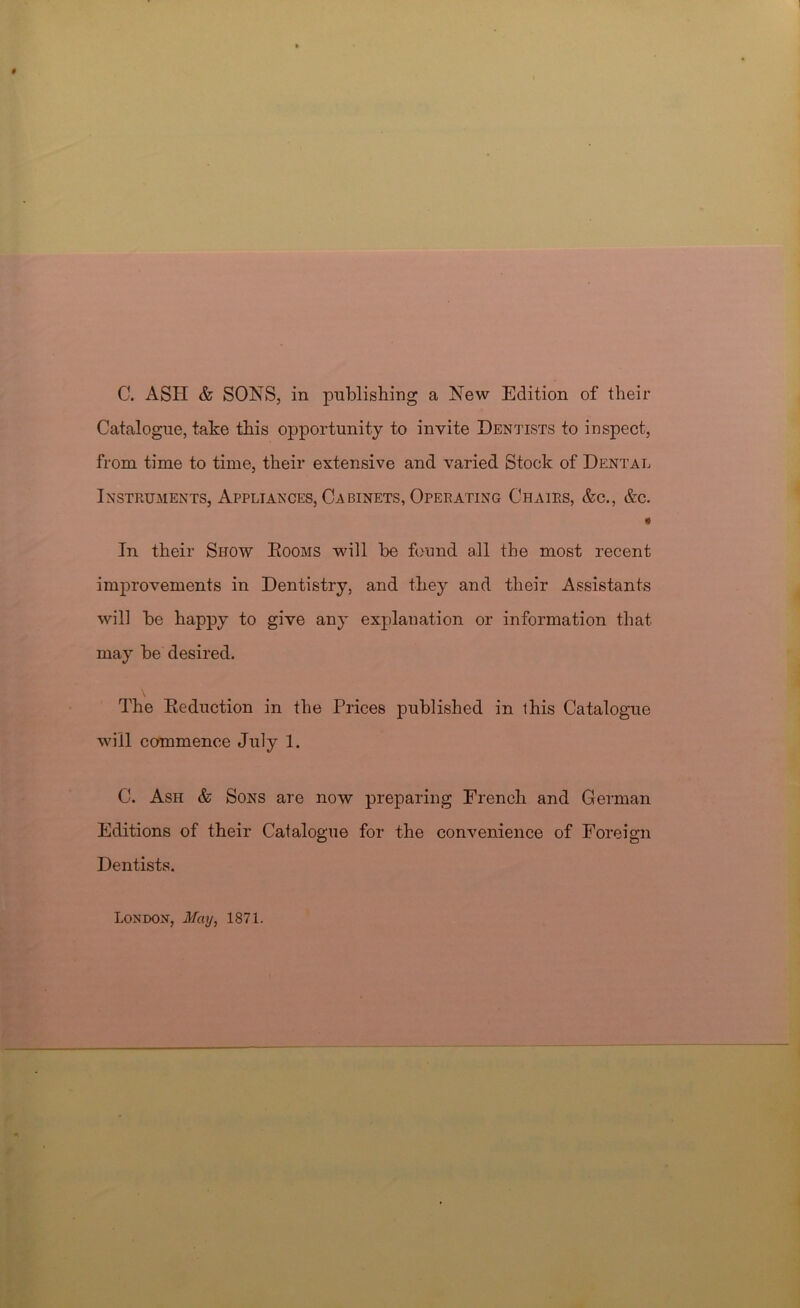 C. ASH & SONS, in publishing a New Edition of their Catalogue, take this opportunity to invite Dentists to inspect, from time to time, their extensive and varied Stock of Dental Instruments, Appliances, Cabinets, Operating Chairs, &c., &c.

In their Show Rooms will be found all the most recent improvements in Dentistry, and they and their Assistants will be happy to give any explanation or information that may be desired.

The Reduction in the Prices published in this Catalogue will commence July 1.

C. Ash & Sons are now preparing French and German Editions of their Catalogue for the convenience of Foreign Dentists.

London, May, 1871.